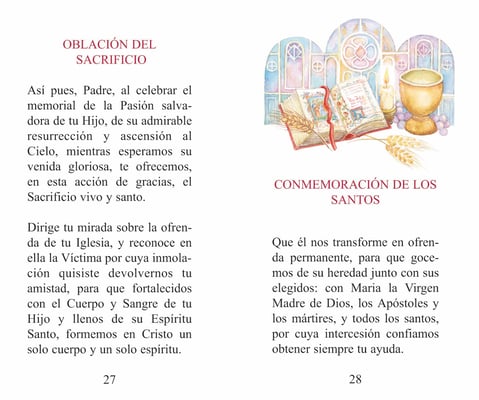 OBLACIÓN DEL SACRIFICIO

Así pues, Padre, al celebrar el memorial de la Pasión salvadora de tu Hijo, de su admirable resurrección y ascensión al Cielo, mientras esperamos su venida gloriosa, te ofrecemos, en esta acción de gracias, el Sacrificio vivo y santo.

Dirige tu mirada sobre la ofrenda de tu Iglesia, y reconoce en ella la Víctima por cuya inmolación quisiste devolvernos tu amistad, para que fortalecidos con el Cuerpo y Sangre de tu Hijo y llenos de su Espíritu Santo, formemos en Cristo un solo cuerpo y un solo espíritu.

27

CONMEMORACIÓN DE LOS SANTOS

Que él nos transforme en ofrenda permanente, para que gocemos de su heredad junto con sus elegidos: con Maria la Virgen Madre de Dios, los Apóstoles y los mártires, y todos los santos, por cuya intercesión confiamos obtener siempre tu ayuda.

28